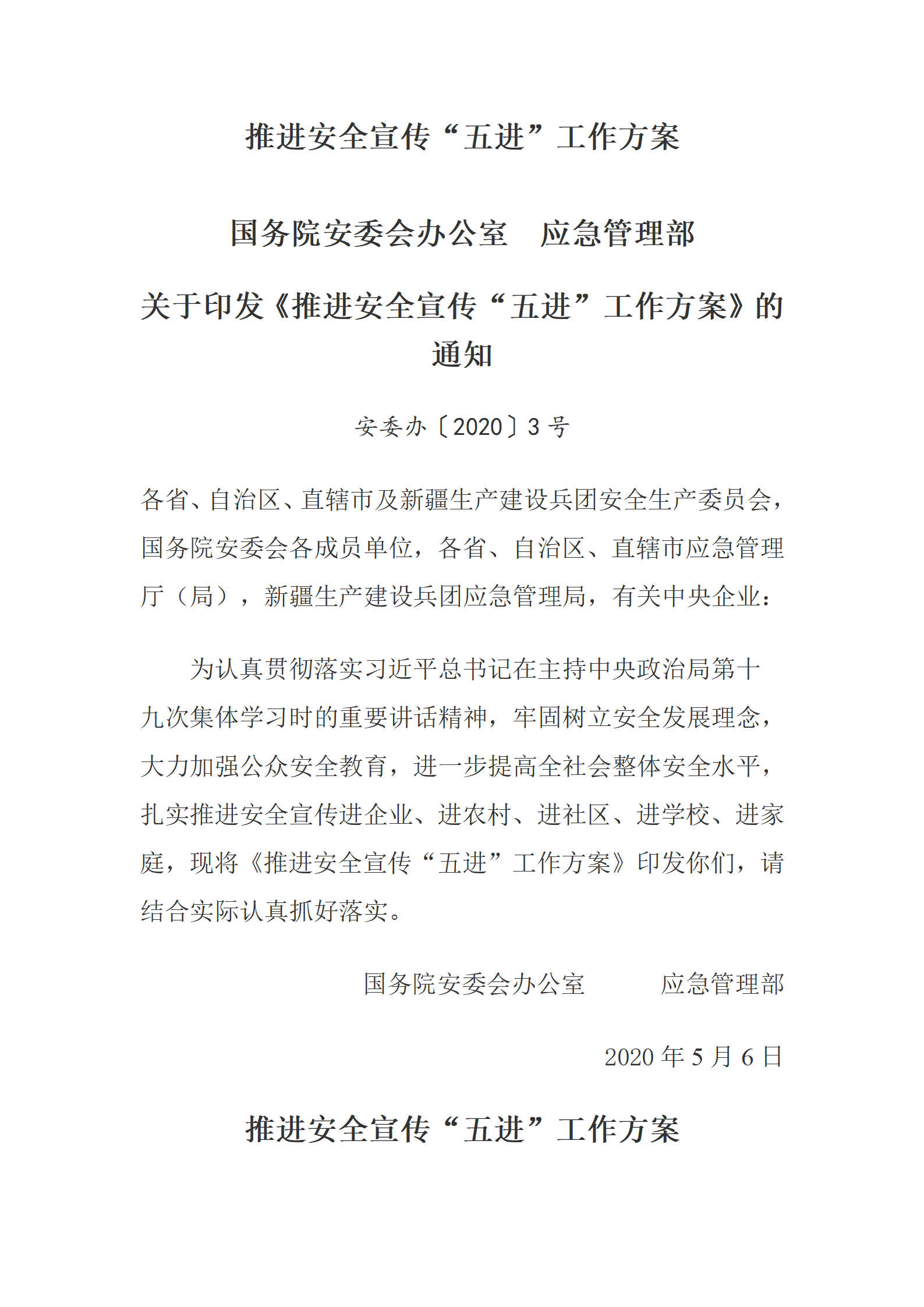 推进安全宣传“五进”工作方案

国务院安委会办公室　应急管理部

关于印发《推进安全宣传“五进”工作方案》的通知

安委办〔2020〕3号

各省、自治区、直辖市及新疆生产建设兵团安全生产委员会，国务院安委会各成员单位，各省、自治区、直辖市应急管理厅（局），新疆生产建设兵团应急管理局，有关中央企业：

为认真贯彻落实习近平总书记在主持中央政治局第十九次集体学习时的重要讲话精神，牢固树立安全发展理念，大力加强公众安全教育，进一步提高全社会整体安全水平，扎实推进安全宣传进企业、进农村、进社区、进学校、进家庭，现将《推进安全宣传“五进”工作方案》印发你们，请结合实际认真抓好落实。

国务院安委会办公室　　　应急管理部

2020年5月6日

推进安全宣传“五进”工作方案